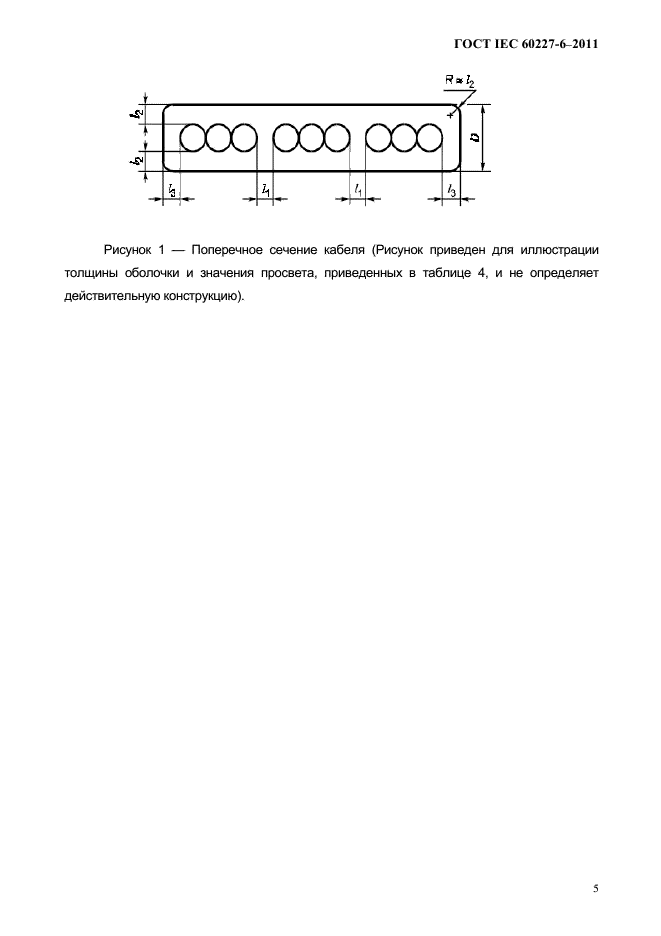 ГОСТ IEC 60227-6–2011

$R \approx l_2$

$l_2$

$l_2$

$D$

$l_3$

$l_1$

$l_1$

$l_3$

Рисунок 1 — Поперечное сечение кабеля (Рисунок приведен для иллюстрации толщины оболочки и значения просвета, приведенных в таблице 4, и не определяет действительную конструкцию).

5